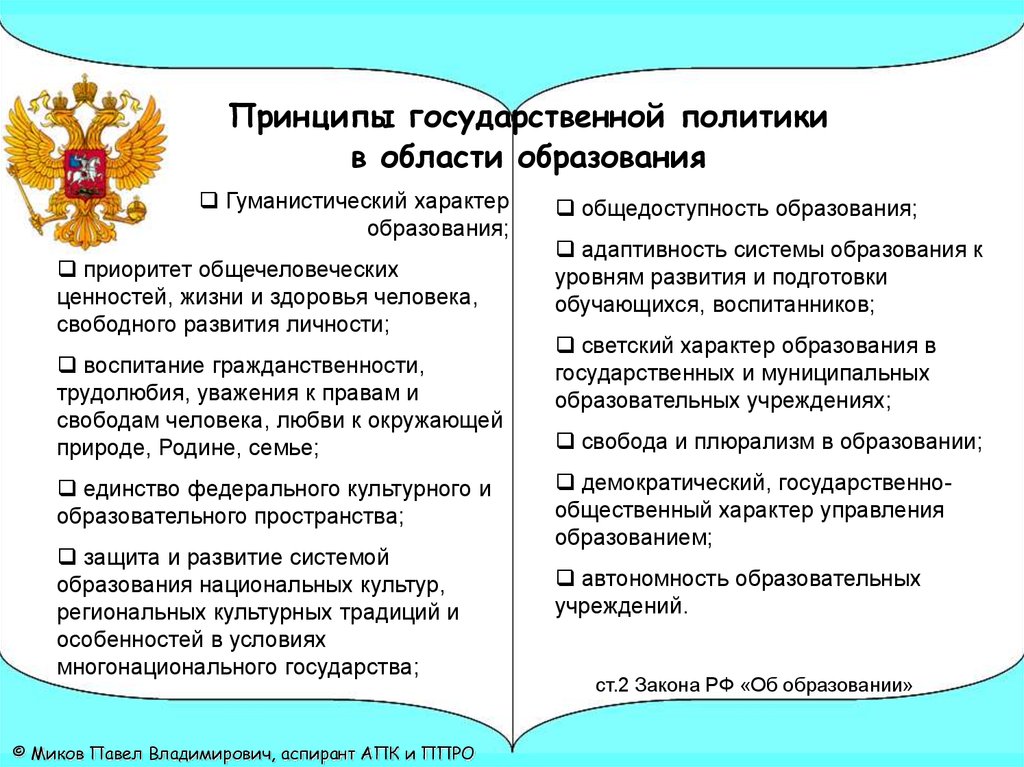 Принципы государственной политики в области образования

❑ Гуманистический характер образования;

❑ приоритет общечеловеческих ценностей, жизни и здоровья человека, свободного развития личности;

❑ воспитание гражданственности, трудолюбия, уважения к правам и свободам человека, любви к окружающей природе, Родине, семье;

❑ единство федерального культурного и образовательного пространства;

❑ защита и развитие системой образования национальных культур, региональных культурных традиций и особенностей в условиях многонационального государства;

❑ общедоступность образования;

❑ адаптивность системы образования к уровням развития и подготовки обучающихся, воспитанников;

❑ светский характер образования в государственных и муниципальных образовательных учреждениях;

❑ свобода и плюрализм в образовании;

❑ демократический, государственно-общественный характер управления образованием;

❑ автономность образовательных учреждений.

ст.2 Закона РФ «Об образовании»

© Миков Павел Владимирович, аспирант АПК и ППРО